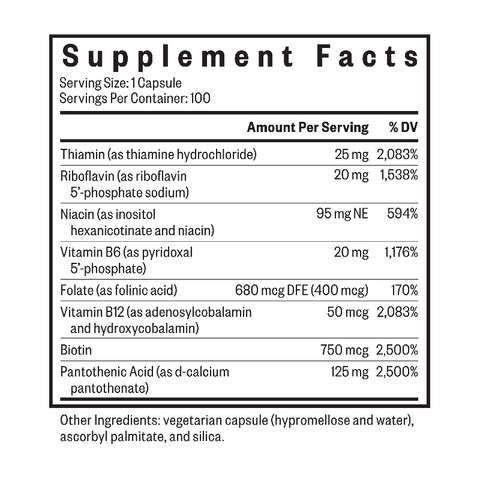 Supplement Facts

Serving Size: 1 Capsule
Servings Per Container: 100

|  | Amount Per Serving | % DV |
|---|---|---|
| Thiamin (as thiamine hydrochloride) | 25 mg | 2,083% |
| Riboflavin (as riboflavin 5'-phosphate sodium) | 20 mg | 1,538% |
| Niacin (as inositol hexanicotinate and niacin) | 95 mg NE | 594% |
| Vitamin B6 (as pyridoxal 5'-phosphate) | 20 mg | 1,176% |
| Folate (as folinic acid) | 680 mcg DFE (400 mcg) | 170% |
| Vitamin B12 (as adenosylcobalamin and hydroxycobalamin) | 50 mcg | 2,083% |
| Biotin | 750 mcg | 2,500% |
| Pantothenic Acid (as d-calcium pantothenate) | 125 mg | 2,500% |

Other Ingredients: vegetarian capsule (hypromellose and water), ascorbyl palmitate, and silica.